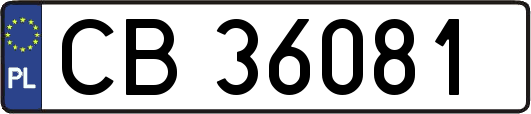 PL
CB 36081